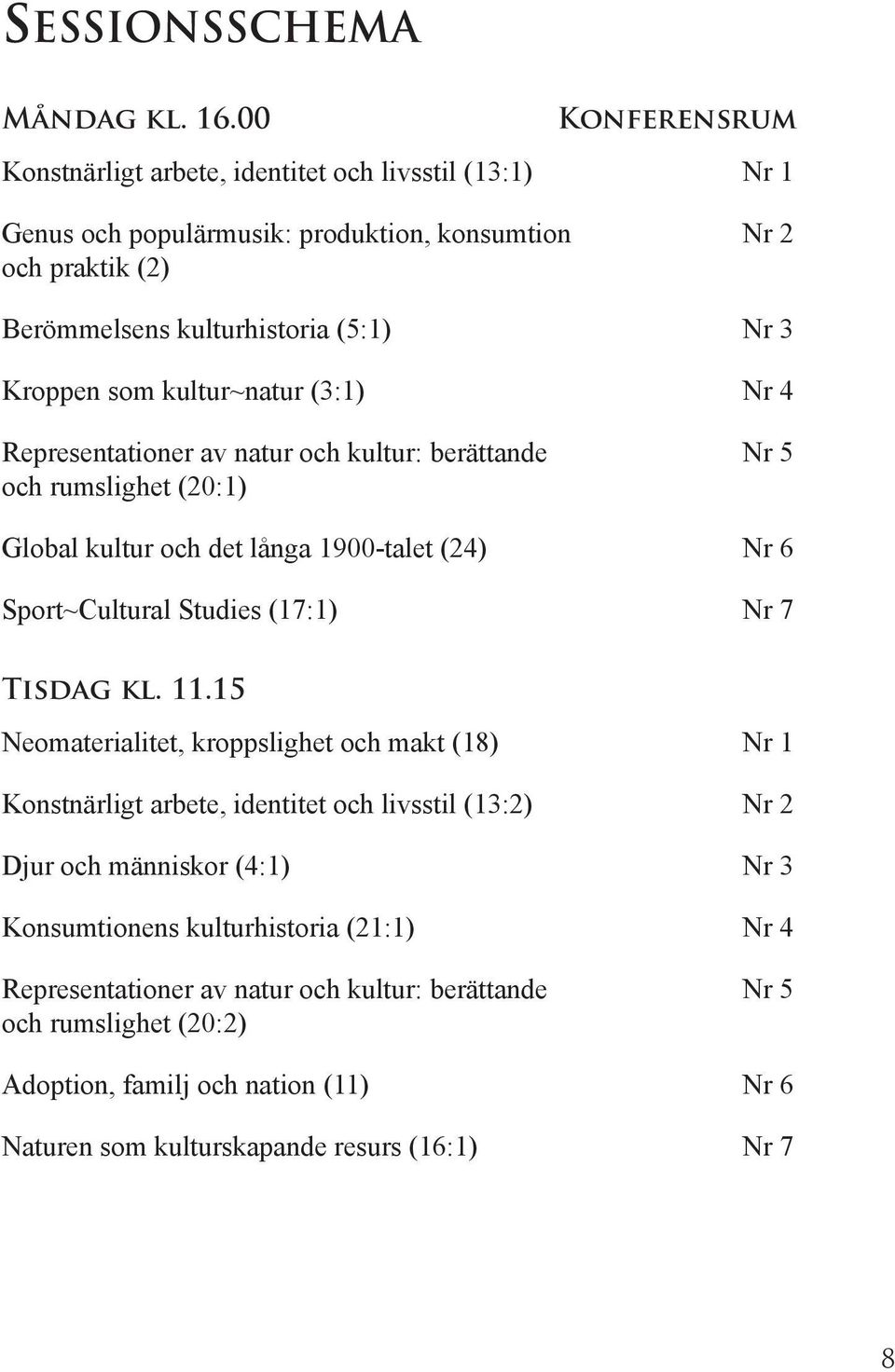 SESSIONSSCHEMA

MÅNDAG KL. 16.00 KONFERENSRUM

Konstnärligt arbete, identitet och livsstil (13:1) Nr 1

Genus och populärmusik: produktion, konsumtion och praktik (2) Nr 2

Berömmelsens kulturhistoria (5:1) Nr 3

Kroppen som kultur~natur (3:1) Nr 4

Representationer av natur och kultur: berättande och rumslighet (20:1) Nr 5

Global kultur och det långa 1900-talet (24) Nr 6

Sport~Cultural Studies (17:1) Nr 7

TISDAG KL. 11.15

Neomaterialitet, kroppslighet och makt (18) Nr 1

Konstnärligt arbete, identitet och livsstil (13:2) Nr 2

Djur och människor (4:1) Nr 3

Konsumtionens kulturhistoria (21:1) Nr 4

Representationer av natur och kultur: berättande och rumslighet (20:2) Nr 5

Adoption, familj och nation (11) Nr 6

Naturen som kulturskapande resurs (16:1) Nr 7

8